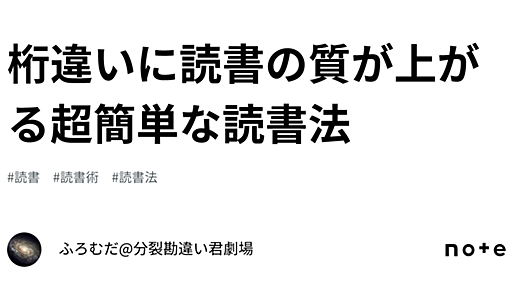 桁違いに読書の質が上がる超簡単な読書法

#読書 #読書術 #読書法

ふろむだ@分裂勘違い君劇場

note